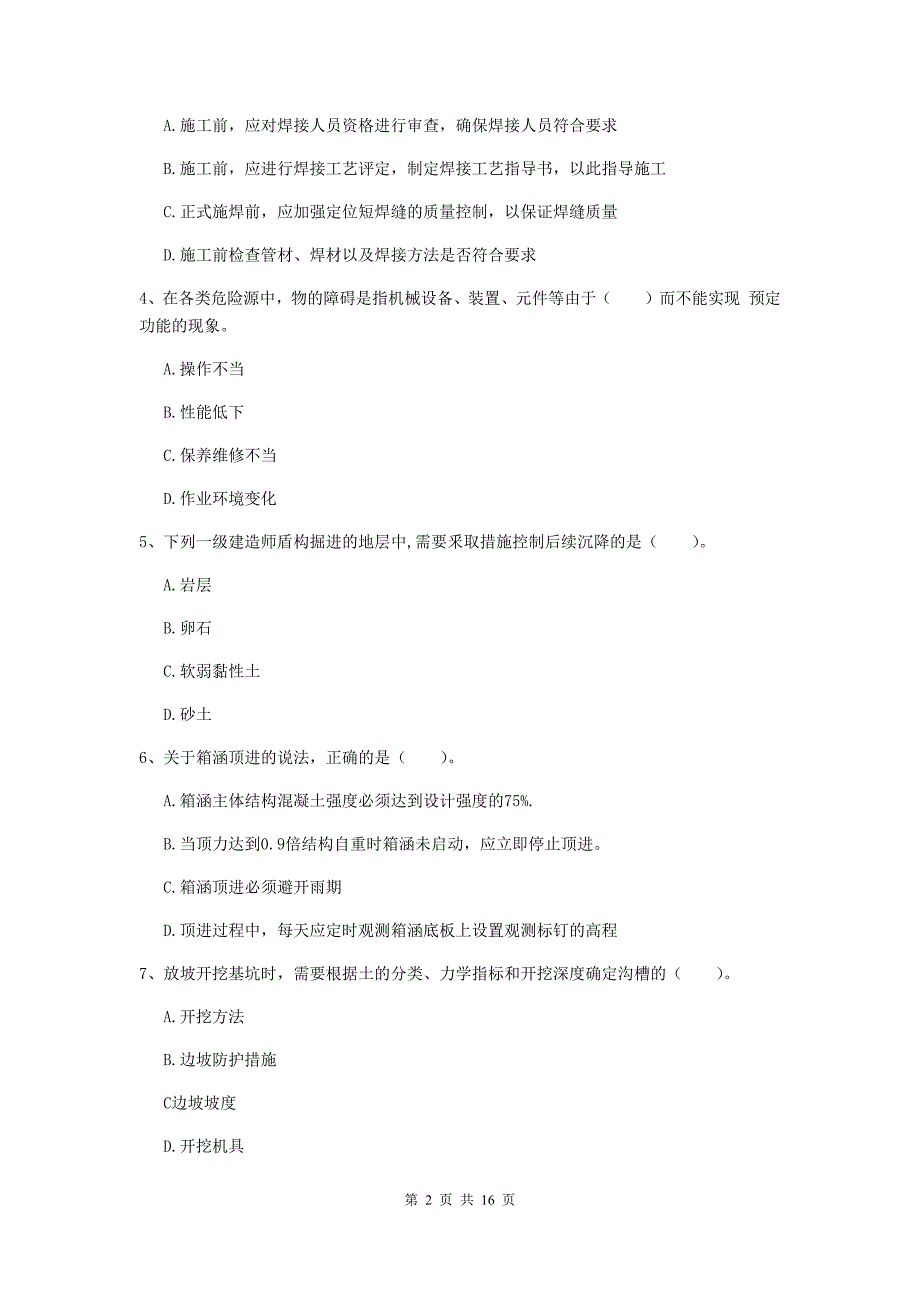 A. 施工前，应对焊接人员资格进行审查，确保焊接人员符合要求

B. 施工前，应进行焊接工艺评定，制定焊接工艺指导书，以此指导施工

C. 正式施焊前，应加强定位短焊缝的质量控制，以保证焊缝质量

D. 施工前检查管材、焊材以及焊接方法是否符合要求

4、在各类危险源中，物的障碍是指机械设备、装置、元件等由于（　　）而不能实现 预定功能的现象。

A. 操作不当

B. 性能低下

C. 保养维修不当

D. 作业环境变化

5、下列一级建造师盾构掘进的地层中,需要采取措施控制后续沉降的是（　　）。

A. 岩层

B. 卵石

C. 软弱黏性土

D. 砂土

6、关于箱涵顶进的说法，正确的是（　　）。

A. 箱涵主体结构混凝土强度必须达到设计强度的75%.

B. 当顶力达到0.9倍结构自重时箱涵未启动，应立即停止顶进。

C. 箱涵顶进必须避开雨期

D. 顶进过程中，每天应定时观测箱涵底板上设置观测标钉的高程

7、放坡开挖基坑时，需要根据土的分类、力学指标和开挖深度确定沟槽的（　　）。

A. 开挖方法

B. 边坡防护措施

C边坡坡度

D. 开挖机具

第 2 页 共 16 页